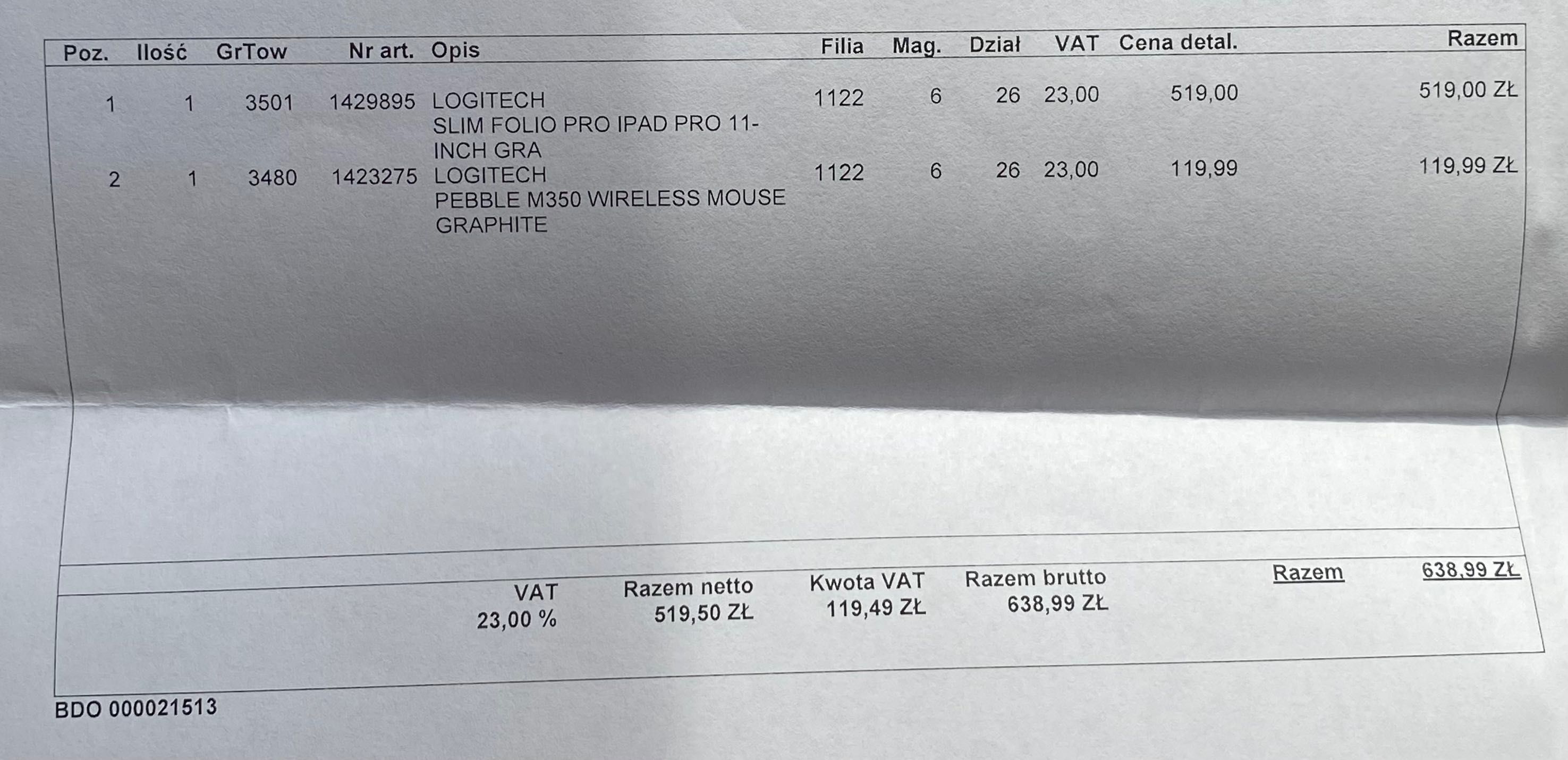 | Poz. | Ilość | GrTow | Nr art. | Opis | Filia | Mag. | Dział | VAT | Cena detal. | Razem |
|---|---|---|---|---|---|---|---|---|---|---|
| 1 | 1 | 3501 | 1429895 | LOGITECH SLIM FOLIO PRO IPAD PRO 11-INCH GRA | 1122 | 6 | 26 | 23,00 | 519,00 | 519,00 ZŁ |
| 2 | 1 | 3480 | 1423275 | LOGITECH PEBBLE M350 WIRELESS MOUSE GRAPHITE | 1122 | 6 | 26 | 23,00 | 119,99 | 119,99 ZŁ |

Razem 638,99 ZŁ

| VAT | Razem netto | Kwota VAT | Razem brutto |
|---|---|---|---|
| 23,00 % | 519,50 ZŁ | 119,49 ZŁ | 638,99 ZŁ |

BDO 000021513